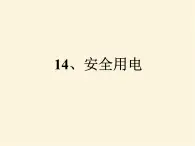 14、安全用电